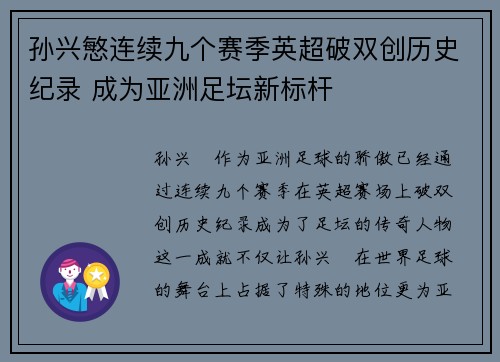 孙兴慜连续九个赛季英超破双创历史纪录 成为亚洲足坛新标杆

孙兴 作为亚洲足球的骄傲已经通过连续九个赛季在英超赛场上破双创历史纪录成为了足坛的传奇人物这一成就不仅让孙兴 在世界足球的舞台上占据了特殊的地位更为亚